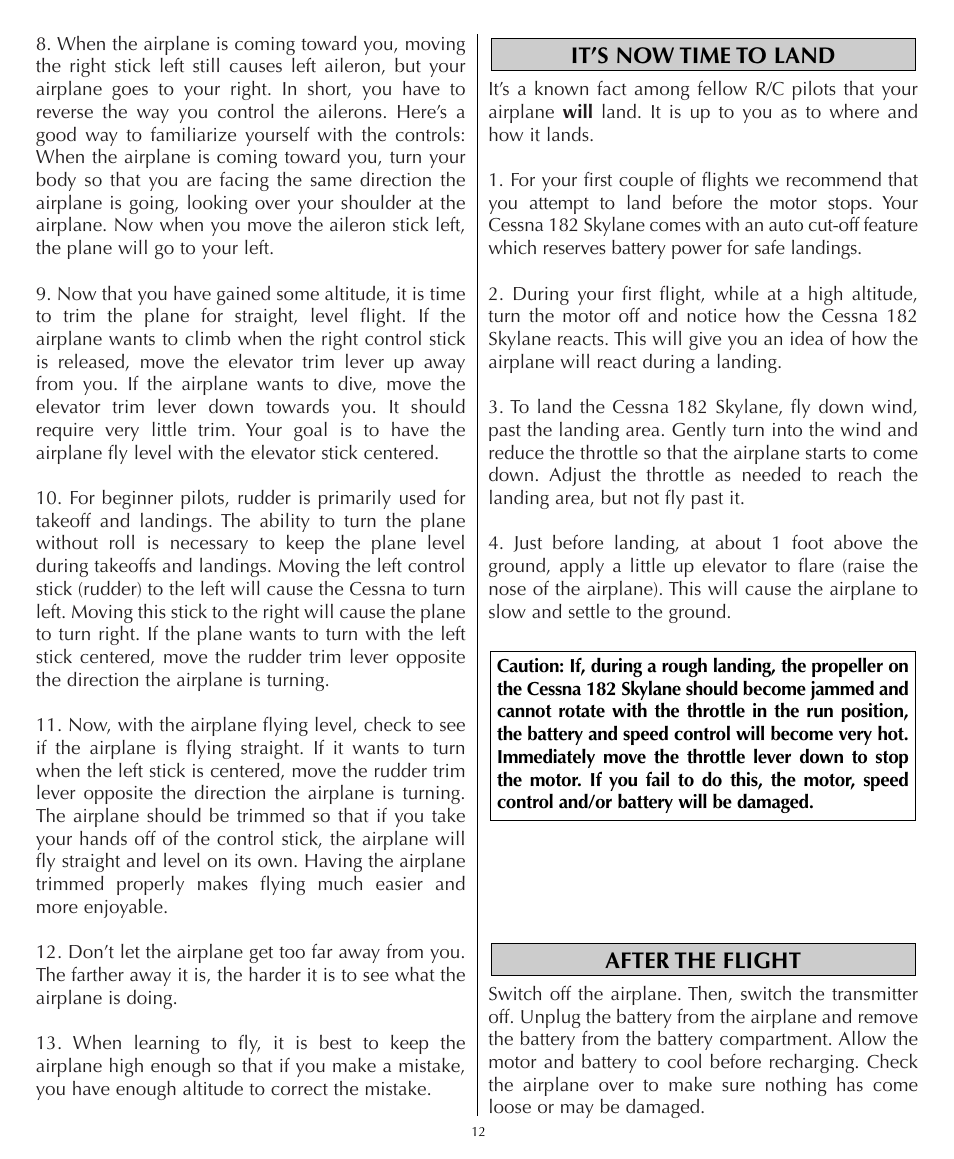 8. When the airplane is coming toward you, moving the right stick left still causes left aileron, but your airplane goes to your right. In short, you have to reverse the way you control the ailerons. Here's a good way to familiarize yourself with the controls: When the airplane is coming toward you, turn your body so that you are facing the same direction the airplane is going, looking over your shoulder at the airplane. Now when you move the aileron stick left, the plane will go to your left.

9. Now that you have gained some altitude, it is time to trim the plane for straight, level flight. If the airplane wants to climb when the right control stick is released, move the elevator trim lever up away from you. If the airplane wants to dive, move the elevator trim lever down towards you. It should require very little trim. Your goal is to have the airplane fly level with the elevator stick centered.

10. For beginner pilots, rudder is primarily used for takeoff and landings. The ability to turn the plane without roll is necessary to keep the plane level during takeoffs and landings. Moving the left control stick (rudder) to the left will cause the Cessna to turn left. Moving this stick to the right will cause the plane to turn right. If the plane wants to turn with the left stick centered, move the rudder trim lever opposite the direction the airplane is turning.

11. Now, with the airplane flying level, check to see if the airplane is flying straight. If it wants to turn when the left stick is centered, move the rudder trim lever opposite the direction the airplane is turning. The airplane should be trimmed so that if you take your hands off of the control stick, the airplane will fly straight and level on its own. Having the airplane trimmed properly makes flying much easier and more enjoyable.

12. Don't let the airplane get too far away from you. The farther away it is, the harder it is to see what the airplane is doing.

13. When learning to fly, it is best to keep the airplane high enough so that if you make a mistake, you have enough altitude to correct the mistake.

IT'S NOW TIME TO LAND

It's a known fact among fellow R/C pilots that your airplane will land. It is up to you as to where and how it lands.

1. For your first couple of flights we recommend that you attempt to land before the motor stops. Your Cessna 182 Skylane comes with an auto cut-off feature which reserves battery power for safe landings.

2. During your first flight, while at a high altitude, turn the motor off and notice how the Cessna 182 Skylane reacts. This will give you an idea of how the airplane will react during a landing.

3. To land the Cessna 182 Skylane, fly down wind, past the landing area. Gently turn into the wind and reduce the throttle so that the airplane starts to come down. Adjust the throttle as needed to reach the landing area, but not fly past it.

4. Just before landing, at about 1 foot above the ground, apply a little up elevator to flare (raise the nose of the airplane). This will cause the airplane to slow and settle to the ground.

Caution: If, during a rough landing, the propeller on the Cessna 182 Skylane should become jammed and cannot rotate with the throttle in the run position, the battery and speed control will become very hot. Immediately move the throttle lever down to stop the motor. If you fail to do this, the motor, speed control and/or battery will be damaged.

AFTER THE FLIGHT

Switch off the airplane. Then, switch the transmitter off. Unplug the battery from the airplane and remove the battery from the battery compartment. Allow the motor and battery to cool before recharging. Check the airplane over to make sure nothing has come loose or may be damaged.

12